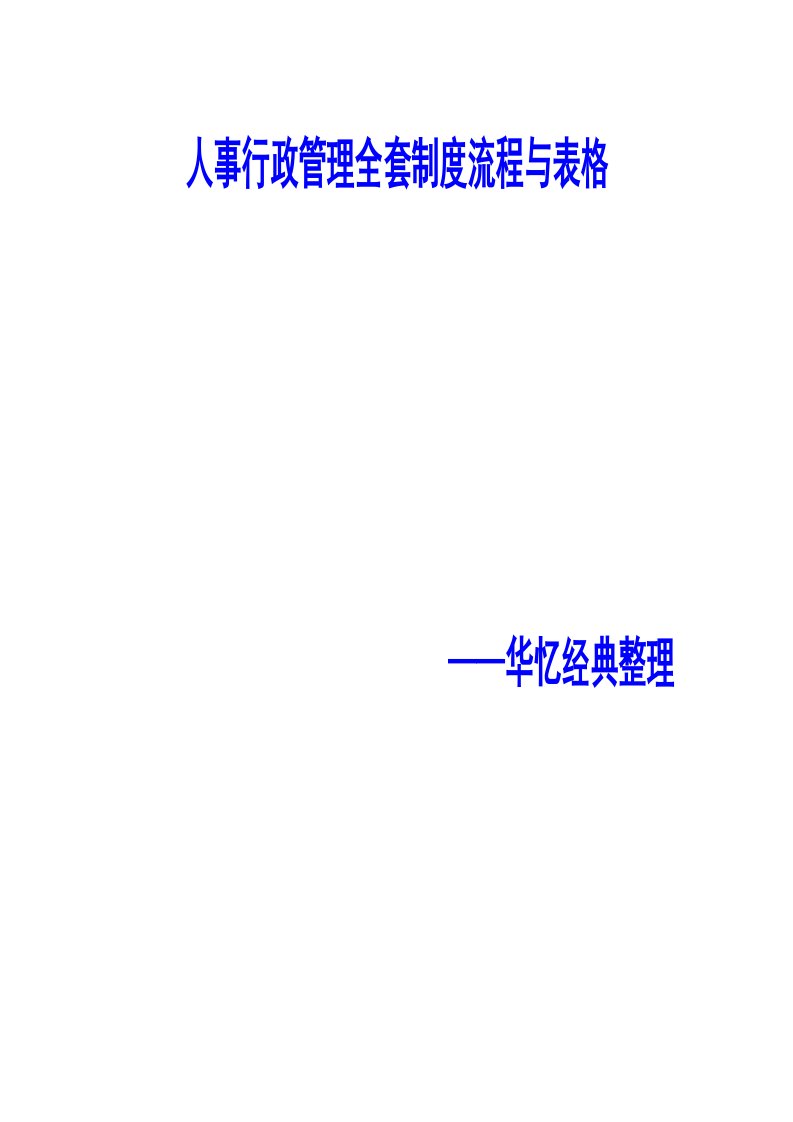 人事行政管理全套制度流程与表格

——华忆经典整理